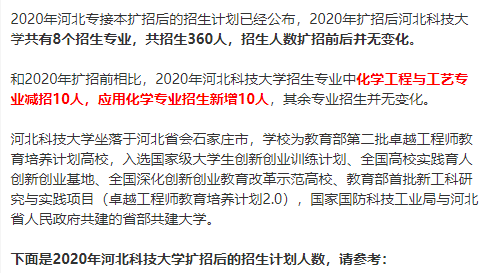 2020年河北专接本扩招后的招生计划已经公布，2020年扩招后河北科技大学共有8个招生专业，共招生360人，招生人数扩招前后并无变化。

和2020年扩招前相比，2020年河北科技大学招生专业中化学工程与工艺专业减招10人，应用化学专业招生新增10人，其余专业招生并无变化。

河北科技大学坐落于河北省会石家庄市，学校为教育部第二批卓越工程师教育培养计划高校，入选国家级大学生创新创业训练计划、全国高校实践育人创新创业基地、全国深化创新创业教育改革示范高校、教育部首批新工科研究与实践项目（卓越工程师教育培养计划2.0），国家国防科技工业局与河北省人民政府共建的省部共建大学。

下面是2020年河北科技大学扩招后的招生计划人数，请参考：